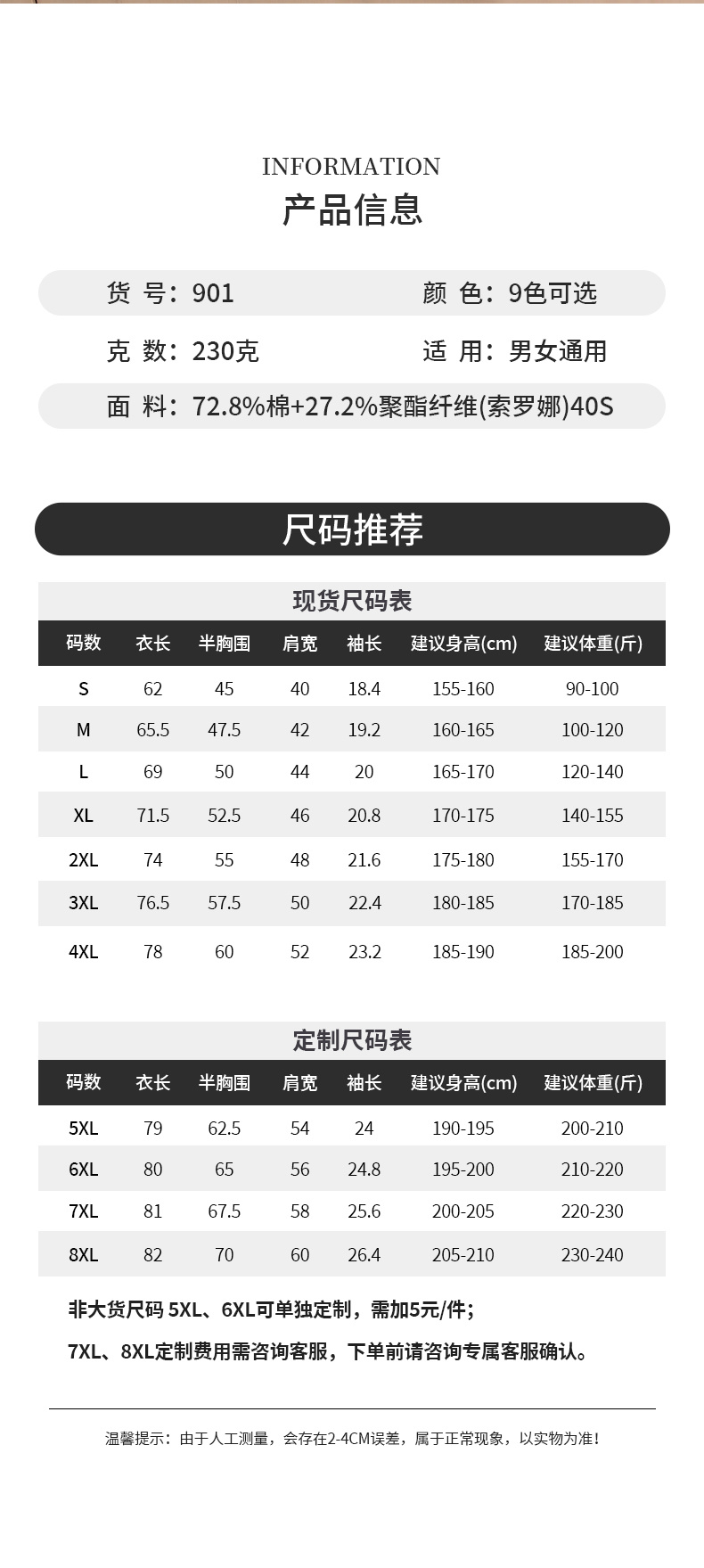 INFORMATION
产品信息

货 号：901　　颜 色：9色可选

克 数：230克　　适 用：男女通用

面 料：72.8%棉+27.2%聚酯纤维(索罗娜)40S

尺码推荐

现货尺码表

| 码数 | 衣长 | 半胸围 | 肩宽 | 袖长 | 建议身高(cm) | 建议体重(斤) |
|---|---|---|---|---|---|---|
| S | 62 | 45 | 40 | 18.4 | 155-160 | 90-100 |
| M | 65.5 | 47.5 | 42 | 19.2 | 160-165 | 100-120 |
| L | 69 | 50 | 44 | 20 | 165-170 | 120-140 |
| XL | 71.5 | 52.5 | 46 | 20.8 | 170-175 | 140-155 |
| 2XL | 74 | 55 | 48 | 21.6 | 175-180 | 155-170 |
| 3XL | 76.5 | 57.5 | 50 | 22.4 | 180-185 | 170-185 |
| 4XL | 78 | 60 | 52 | 23.2 | 185-190 | 185-200 |

定制尺码表

| 码数 | 衣长 | 半胸围 | 肩宽 | 袖长 | 建议身高(cm) | 建议体重(斤) |
|---|---|---|---|---|---|---|
| 5XL | 79 | 62.5 | 54 | 24 | 190-195 | 200-210 |
| 6XL | 80 | 65 | 56 | 24.8 | 195-200 | 210-220 |
| 7XL | 81 | 67.5 | 58 | 25.6 | 200-205 | 220-230 |
| 8XL | 82 | 70 | 60 | 26.4 | 205-210 | 230-240 |

非大货尺码 5XL、6XL可单独定制，需加5元/件；

7XL、8XL定制费用需咨询客服，下单前请咨询专属客服确认。

温馨提示：由于人工测量，会存在2-4CM误差，属于正常现象，以实物为准！